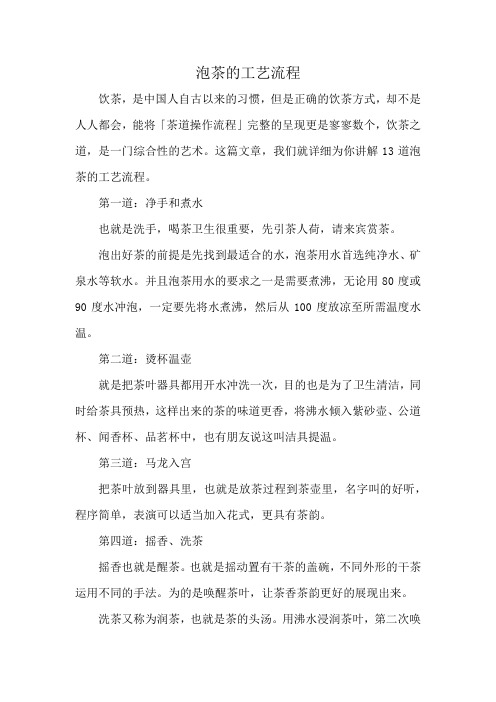 泡茶的工艺流程

饮茶，是中国人自古以来的习惯，但是正确的饮茶方式，却不是人人都会，能将「茶道操作流程」完整的呈现更是寥寥数个，饮茶之道，是一门综合性的艺术。这篇文章，我们就详细为你讲解 13 道泡茶的工艺流程。

第一道：净手和煮水

也就是洗手，喝茶卫生很重要，先引茶人荷，请来宾赏茶。

泡出好茶的前提是先找到最适合的水，泡茶用水首选纯净水、矿泉水等软水。并且泡茶用水的要求之一是需要煮沸，无论用 80 度或 90 度水冲泡，一定要先将水煮沸，然后从 100 度放凉至所需温度水温。

第二道：烫杯温壶

就是把茶叶器具都用开水冲洗一次，目的也是为了卫生清洁，同时给茶具预热，这样出来的茶的味道更香，将沸水倾入紫砂壶、公道杯、闻香杯、品茗杯中，也有朋友说这叫洁具提温。

第三道：马龙入宫

把茶叶放到器具里，也就是放茶过程到茶壶里，名字叫的好听，程序简单，表演可以适当加入花式，更具有茶韵。

第四道：摇香、洗茶

摇香也就是醒茶。也就是摇动置有干茶的盖碗，不同外形的干茶运用不同的手法。为的是唤醒茶叶，让茶香茶韵更好的展现出来。

洗茶又称为润茶，也就是茶的头汤。用沸水浸润茶叶，第二次唤